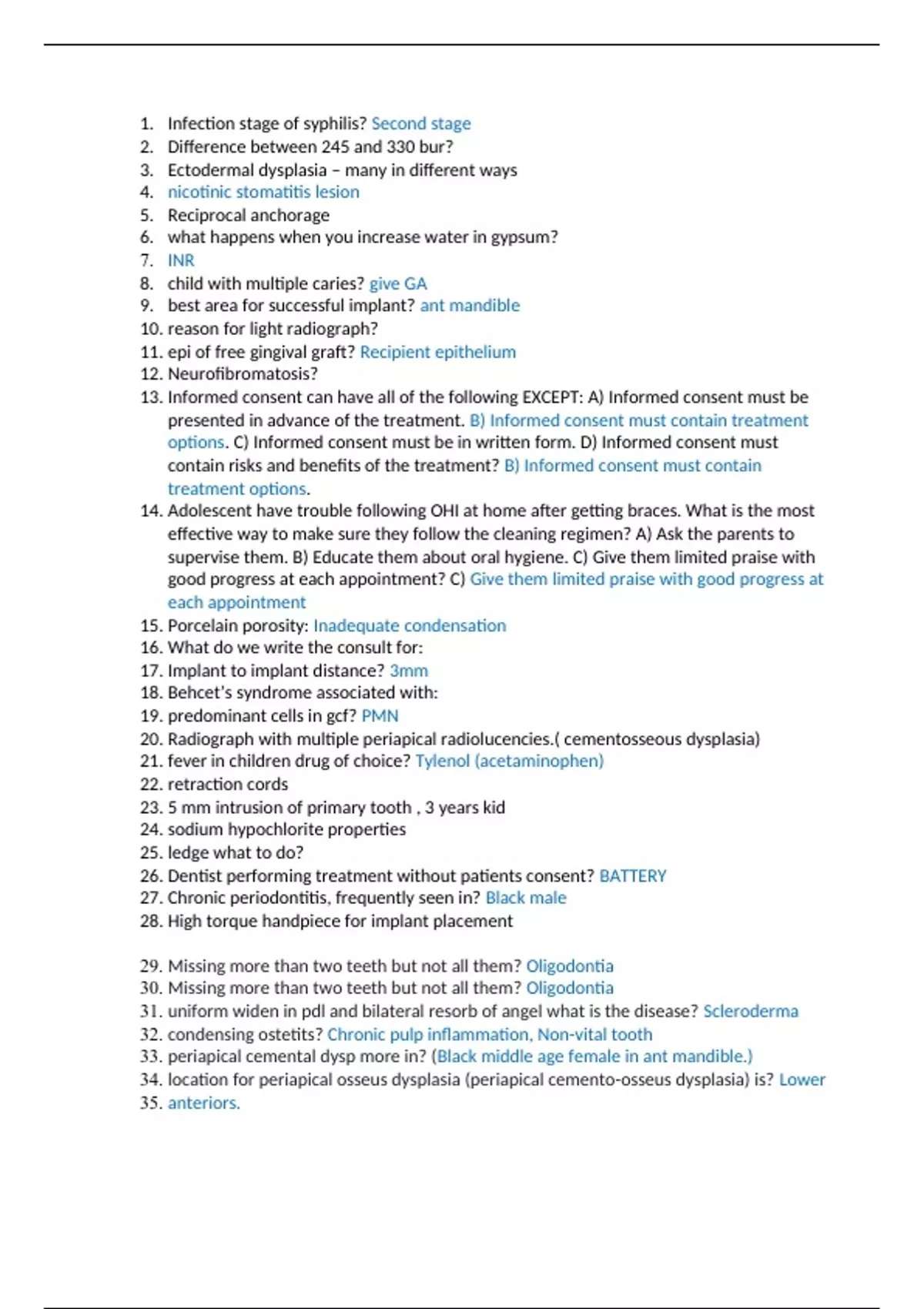 1. Infection stage of syphilis? Second stage
2. Difference between 245 and 330 bur?
3. Ectodermal dysplasia – many in different ways
4. nicotinic stomatitis lesion
5. Reciprocal anchorage
6. what happens when you increase water in gypsum?
7. INR
8. child with multiple caries? give GA
9. best area for successful implant? ant mandible
10. reason for light radiograph?
11. epi of free gingival graft? Recipient epithelium
12. Neurofibromatosis?
13. Informed consent can have all of the following EXCEPT: A) Informed consent must be presented in advance of the treatment. B) Informed consent must contain treatment options. C) Informed consent must be in written form. D) Informed consent must contain risks and benefits of the treatment? B) Informed consent must contain treatment options.
14. Adolescent have trouble following OHI at home after getting braces. What is the most effective way to make sure they follow the cleaning regimen? A) Ask the parents to supervise them. B) Educate them about oral hygiene. C) Give them limited praise with good progress at each appointment? C) Give them limited praise with good progress at each appointment
15. Porcelain porosity: Inadequate condensation
16. What do we write the consult for:
17. Implant to implant distance? 3mm
18. Behcet's syndrome associated with:
19. predominant cells in gcf? PMN
20. Radiograph with multiple periapical radiolucencies.( cementosseous dysplasia)
21. fever in children drug of choice? Tylenol (acetaminophen)
22. retraction cords
23. 5 mm intrusion of primary tooth , 3 years kid
24. sodium hypochlorite properties
25. ledge what to do?
26. Dentist performing treatment without patients consent? BATTERY
27. Chronic periodontitis, frequently seen in? Black male
28. High torque handpiece for implant placement

29. Missing more than two teeth but not all them? Oligodontia
30. Missing more than two teeth but not all them? Oligodontia
31. uniform widen in pdl and bilateral resorb of angel what is the disease? Scleroderma
32. condensing ostetits? Chronic pulp inflammation, Non-vital tooth
33. periapical cemental dysp more in? (Black middle age female in ant mandible.)
34. location for periapical osseus dysplasia (periapical cemento-osseus dysplasia) is? Lower
35. anteriors.